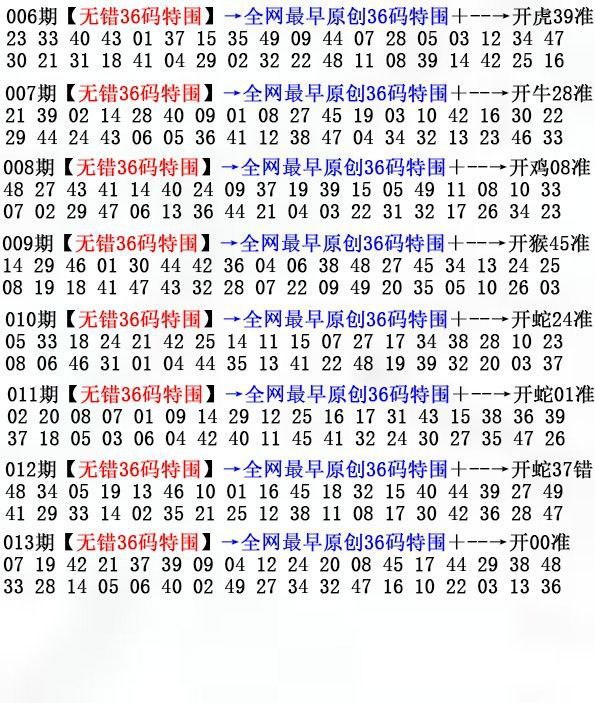 006期【无错36码特围】→全网最早原创36码特围+--→开虎39准
23 33 40 43 01 37 15 35 49 09 44 07 28 05 03 12 34 47
30 21 31 18 41 04 29 02 32 22 48 11 08 39 14 42 25 16

007期【无错36码特围】→全网最早原创36码特围+--→开牛28准
21 39 02 14 28 40 09 01 08 27 45 19 03 10 42 16 30 22
29 44 24 43 06 05 36 41 12 38 47 04 34 32 13 23 46 33

008期【无错36码特围】→全网最早原创36码特围+--→开鸡08准
48 27 43 41 14 40 24 09 37 19 39 15 05 49 11 08 10 33
07 02 29 47 06 13 36 44 21 04 03 22 31 32 17 26 34 23

009期【无错36码特围】→全网最早原创36码特围+--→开猴45准
14 29 46 01 30 44 42 36 04 06 38 48 27 45 34 13 24 25
08 19 18 41 47 43 32 28 07 22 09 49 20 35 05 10 26 03

010期【无错36码特围】→全网最早原创36码特围+--→开蛇24准
05 33 18 24 21 42 25 14 11 15 07 27 17 34 38 28 10 23
08 06 46 31 01 04 44 35 13 41 22 48 19 39 32 20 03 37

011期【无错36码特围】→全网最早原创36码特围+--→开蛇01准
02 20 08 07 01 09 14 29 12 25 16 17 31 43 15 38 36 39
37 18 05 03 06 04 42 40 11 45 41 32 24 30 27 35 47 26

012期【无错36码特围】→全网最早原创36码特围+--→开蛇37错
48 34 05 19 13 46 10 01 16 45 18 32 15 40 44 39 27 49
41 29 33 14 02 35 21 25 12 38 11 08 17 30 42 36 28 47

013期【无错36码特围】→全网最早原创36码特围+--→开00准
07 19 42 21 37 39 09 04 12 24 20 08 45 17 44 29 38 48
33 28 14 05 06 40 02 49 27 34 32 47 16 10 22 03 13 36